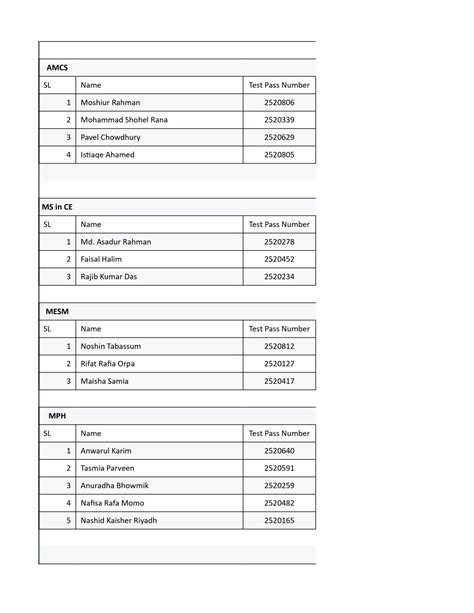 AMCS

| SL | Name | Test Pass Number |
|---|---|---|
| 1 | Moshiur Rahman | 2520806 |
| 2 | Mohammad Shohel Rana | 2520339 |
| 3 | Pavel Chowdhury | 2520629 |
| 4 | Istiaqe Ahamed | 2520805 |

MS in CE

| SL | Name | Test Pass Number |
|---|---|---|
| 1 | Md. Asadur Rahman | 2520278 |
| 2 | Faisal Halim | 2520452 |
| 3 | Rajib Kumar Das | 2520234 |

MESM

| SL | Name | Test Pass Number |
|---|---|---|
| 1 | Noshin Tabassum | 2520812 |
| 2 | Rifat Rafia Orpa | 2520127 |
| 3 | Maisha Samia | 2520417 |

MPH

| SL | Name | Test Pass Number |
|---|---|---|
| 1 | Anwarul Karim | 2520640 |
| 2 | Tasmia Parveen | 2520591 |
| 3 | Anuradha Bhowmik | 2520259 |
| 4 | Nafisa Rafa Momo | 2520482 |
| 5 | Nashid Kaisher Riyadh | 2520165 |